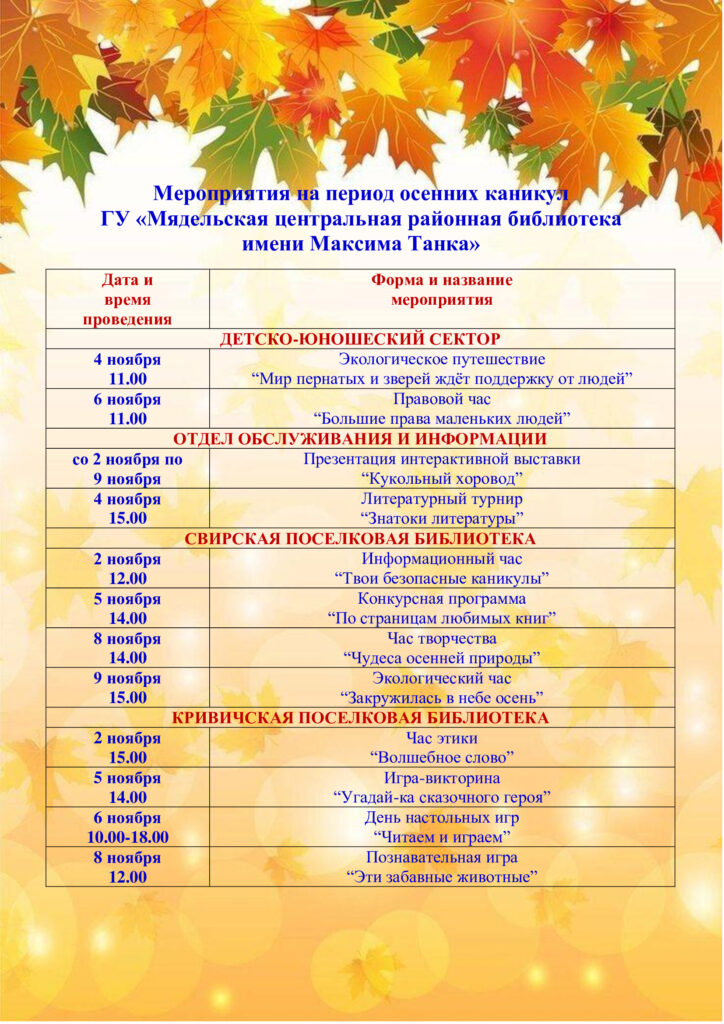 Мероприятия на период осенних каникул
ГУ «Мядельская центральная районная библиотека имени Максима Танка»

| Дата и время проведения | Форма и название мероприятия |
|---|---|
| ДЕТСКО-ЮНОШЕСКИЙ СЕКТОР | |
| 4 ноября 11.00 | Экологическое путешествие “Мир пернатых и зверей ждёт поддержку от людей” |
| 6 ноября 11.00 | Правовой час “Большие права маленьких людей” |
| ОТДЕЛ ОБСЛУЖИВАНИЯ И ИНФОРМАЦИИ | |
| со 2 ноября по 9 ноября | Презентация интерактивной выставки “Кукольный хоровод” |
| 4 ноября 15.00 | Литературный турнир “Знатоки литературы” |
| СВИРСКАЯ ПОСЕЛКОВАЯ БИБЛИОТЕКА | |
| 2 ноября 12.00 | Информационный час “Твои безопасные каникулы” |
| 5 ноября 14.00 | Конкурсная программа “По страницам любимых книг” |
| 8 ноября 14.00 | Час творчества “Чудеса осенней природы” |
| 9 ноября 15.00 | Экологический час “Закружилась в небе осень” |
| КРИВИЧСКАЯ ПОСЕЛКОВАЯ БИБЛИОТЕКА | |
| 2 ноября 15.00 | Час этики “Волшебное слово” |
| 5 ноября 14.00 | Игра-викторина “Угадай-ка сказочного героя” |
| 6 ноября 10.00-18.00 | День настольных игр “Читаем и играем” |
| 8 ноября 12.00 | Познавательная игра “Эти забавные животные” |